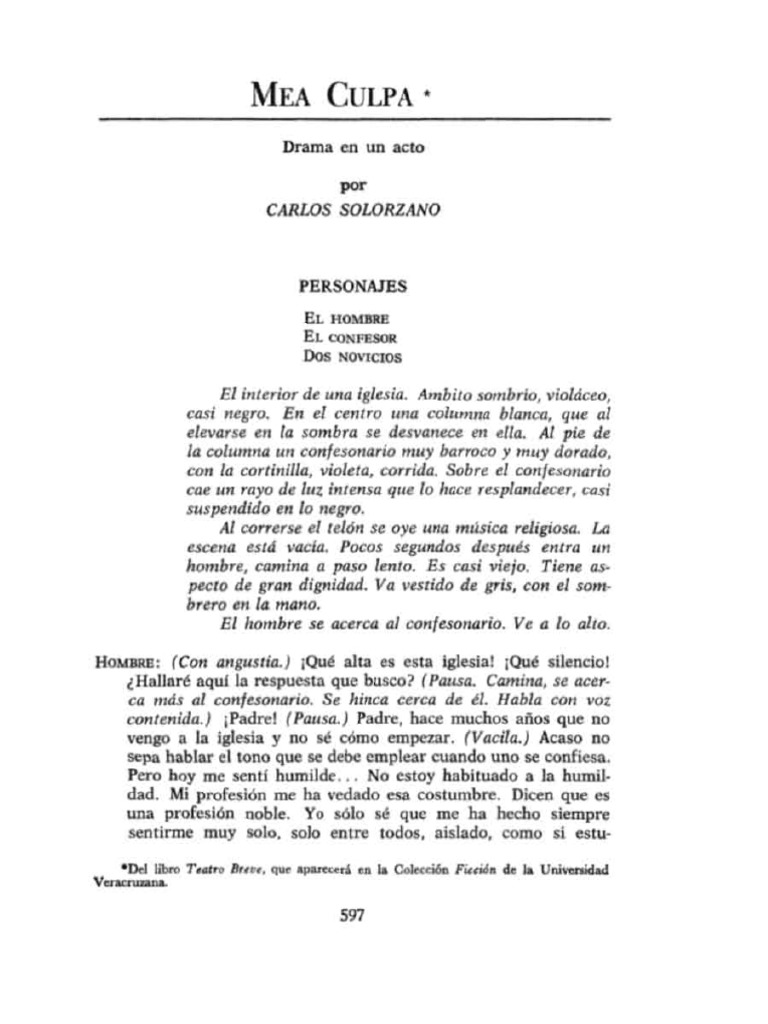 MEA CULPA *

Drama en un acto

por
CARLOS SOLORZANO

PERSONAJES

EL HOMBRE
EL CONFESOR
DOS NOVICIOS

El interior de una iglesia. Ambito sombrío, violáceo, casi negro. En el centro una columna blanca, que al elevarse en la sombra se desvanece en ella. Al pie de la columna un confesonario muy barroco y muy dorado, con la cortinilla, violeta, corrida. Sobre el confesonario cae un rayo de luz intensa que lo hace resplandecer, casi suspendido en lo negro.

Al correrse el telón se oye una música religiosa. La escena está vacía. Pocos segundos después entra un hombre, camina a paso lento. Es casi viejo. Tiene aspecto de gran dignidad. Va vestido de gris, con el sombrero en la mano.

El hombre se acerca al confesonario. Ve a lo alto.

HOMBRE: (Con angustia.) ¡Qué alta es esta iglesia! ¡Qué silencio! ¿Hallaré aquí la respuesta que busco? (Pausa. Camina, se acerca más al confesonario. Se hinca cerca de él. Habla con voz contenida.) ¡Padre! (Pausa.) Padre, hace muchos años que no vengo a la iglesia y no sé cómo empezar. (Vacila.) Acaso no sepa hablar el tono que se debe emplear cuando uno se confiesa. Pero hoy me sentí humilde... No estoy habituado a la humildad. Mi profesión me ha vedado esa costumbre. Dicen que es una profesión noble. Yo sólo sé que me ha hecho siempre sentirme muy solo, solo entre todos, aislado, como si estu-

*Del libro Teatro Breve, que aparecerá en la Colección Ficción de la Universidad Veracruzana.

597